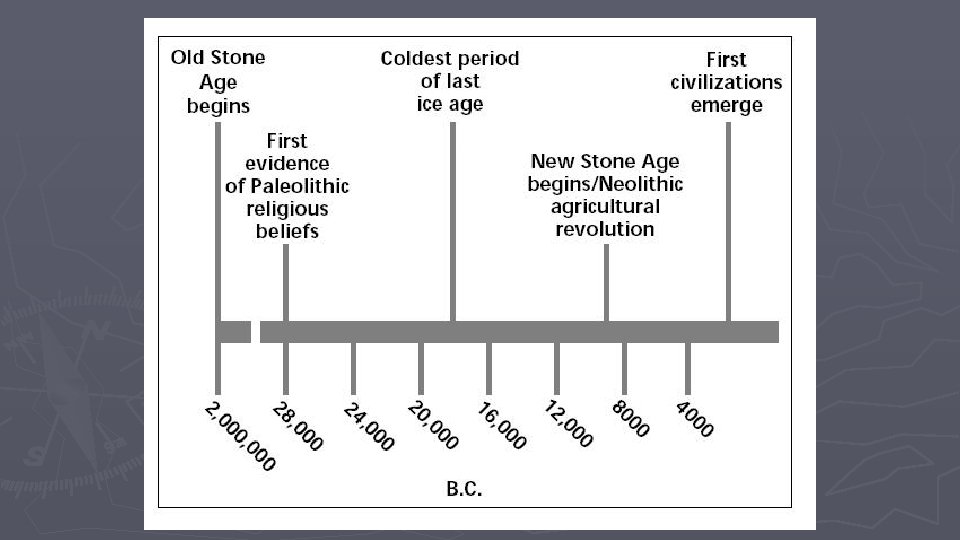 Old Stone Age begins

First evidence of Paleolithic religious beliefs

Coldest period of last ice age

New Stone Age begins/Neolithic agricultural revolution

First civilizations emerge

2,000,000
28,000
24,000
20,000
16,000
12,000
8000
4000

B.C.